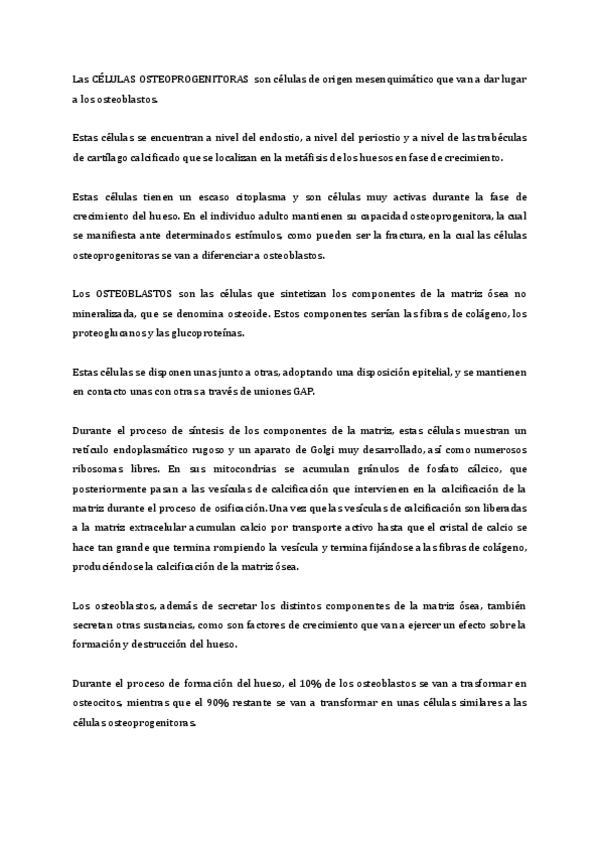 Las CÉLULAS OSTEOPROGENITORAS son células de origen mesenquimático que van a dar lugar a los osteoblastos.

Estas células se encuentran a nivel del endostio, a nivel del periostio y a nivel de las trabéculas de cartílago calcificado que se localizan en la metáfisis de los huesos en fase de crecimiento.

Estas células tienen un escaso citoplasma y son células muy activas durante la fase de crecimiento del hueso. En el individuo adulto mantienen su capacidad osteoprogenitora, la cual se manifiesta ante determinados estímulos, como pueden ser la fractura, en la cual las células osteoprogenitoras se van a diferenciar a osteoblastos.

Los OSTEOBLASTOS son las células que sintetizan los componentes de la matriz ósea no mineralizada, que se denomina osteoide. Estos componentes serían las fibras de colágeno, los proteoglucanos y las glucoproteínas.

Estas células se disponen unas junto a otras, adoptando una disposición epitelial, y se mantienen en contacto unas con otras a través de uniones GAP.

Durante el proceso de síntesis de los componentes de la matriz, estas células muestran un retículo endoplasmático rugoso y un aparato de Golgi muy desarrollado, así como numerosos ribosomas libres. En sus mitocondrias se acumulan gránulos de fosfato cálcico, que posteriormente pasan a las vesículas de calcificación que intervienen en la calcificación de la matriz durante el proceso de osificación. Una vez que las vesículas de calcificación son liberadas a la matriz extracelular acumulan calcio por transporte activo hasta que el cristal de calcio se hace tan grande que termina rompiendo la vesícula y termina fijándose a las fibras de colágeno, produciéndose la calcificación de la matriz ósea.

Los osteoblastos, además de secretar los distintos componentes de la matriz ósea, también secretan otras sustancias, como son factores de crecimiento que van a ejercer un efecto sobre la formación y destrucción del hueso.

Durante el proceso de formación del hueso, el 10% de los osteoblastos se van a trasformar en osteocitos, mientras que el 90% restante se van a transformar en unas células similares a las células osteoprogenitoras.